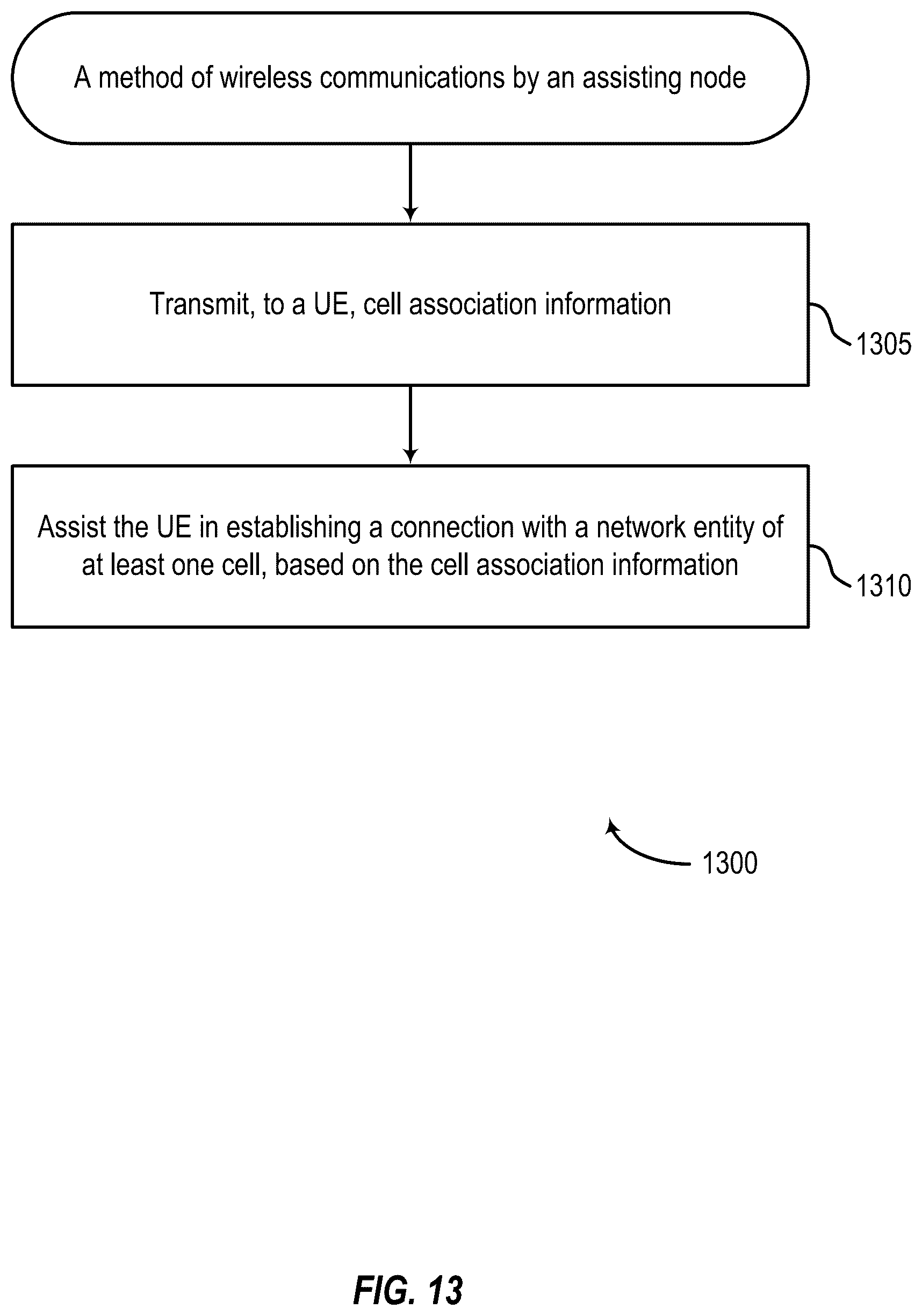 A method of wireless communications by an assisting node

Transmit, to a UE, cell association information

1305

Assist the UE in establishing a connection with a network entity of at least one cell, based on the cell association information

1310

1300

FIG. 13